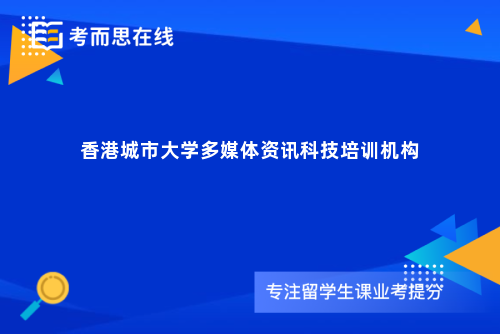 考而思在线

香港城市大学多媒体资讯科技培训机构

专注留学生课业考提分